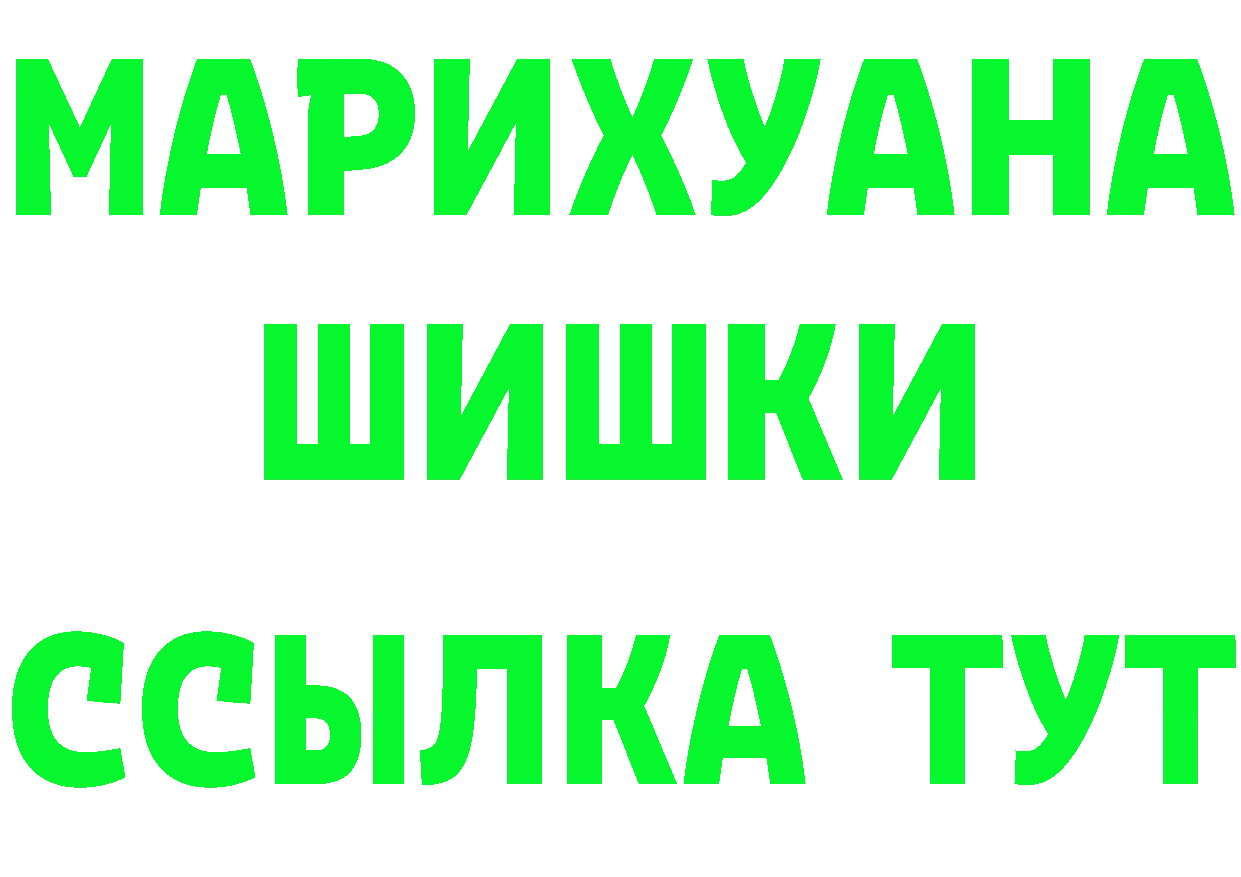 МАРИХУАНА
ШИШКИ
ССЫЛКА ТУТ